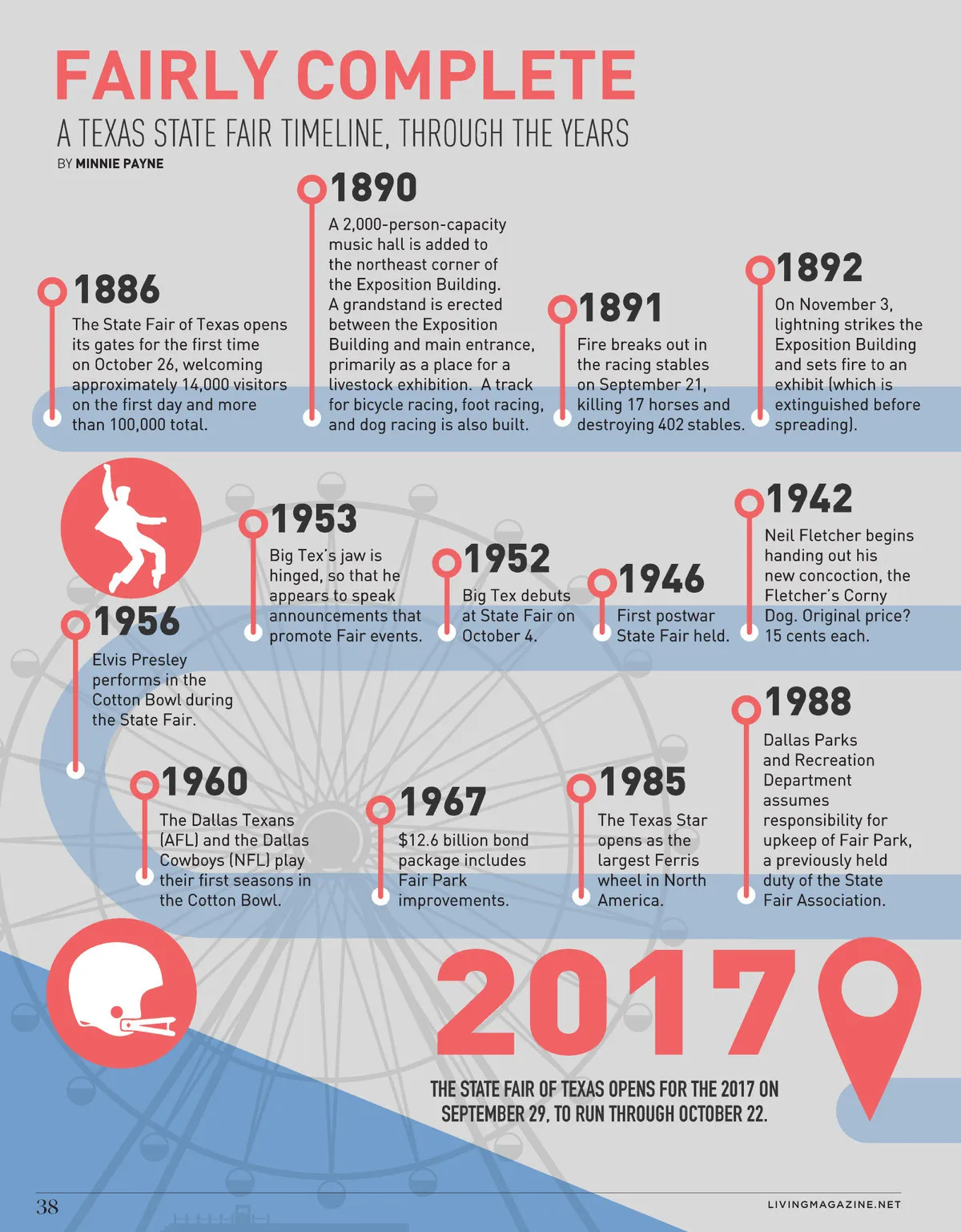 FAIRLY COMPLETE

A TEXAS STATE FAIR TIMELINE, THROUGH THE YEARS

BY MINNIE PAYNE

1886

The State Fair of Texas opens its gates for the first time on October 26, welcoming approximately 14,000 visitors on the first day and more than 100,000 total.

1890

A 2,000-person-capacity music hall is added to the northeast corner of the Exposition Building. A grandstand is erected between the Exposition Building and main entrance, primarily as a place for a livestock exhibition. A track for bicycle racing, foot racing, and dog racing is also built.

1891

Fire breaks out in the racing stables on September 21, killing 17 horses and destroying 402 stables.

1892

On November 3, lightning strikes the Exposition Building and sets fire to an exhibit (which is extinguished before spreading).

1956

Elvis Presley performs in the Cotton Bowl during the State Fair.

1953

Big Tex's jaw is hinged, so that he appears to speak announcements that promote Fair events.

1952

Big Tex debuts at State Fair on October 4.

1946

First postwar State Fair held.

1942

Neil Fletcher begins handing out his new concoction, the Fletcher's Corny Dog. Original price? 15 cents each.

1960

The Dallas Texans (AFL) and the Dallas Cowboys (NFL) play their first seasons in the Cotton Bowl.

1967

$12.6 billion bond package includes Fair Park improvements.

1985

The Texas Star opens as the largest Ferris wheel in North America.

1988

Dallas Parks and Recreation Department assumes responsibility for upkeep of Fair Park, a previously held duty of the State Fair Association.

2017

THE STATE FAIR OF TEXAS OPENS FOR THE 2017 ON SEPTEMBER 29, TO RUN THROUGH OCTOBER 22.

38

LIVINGMAGAZINE.NET